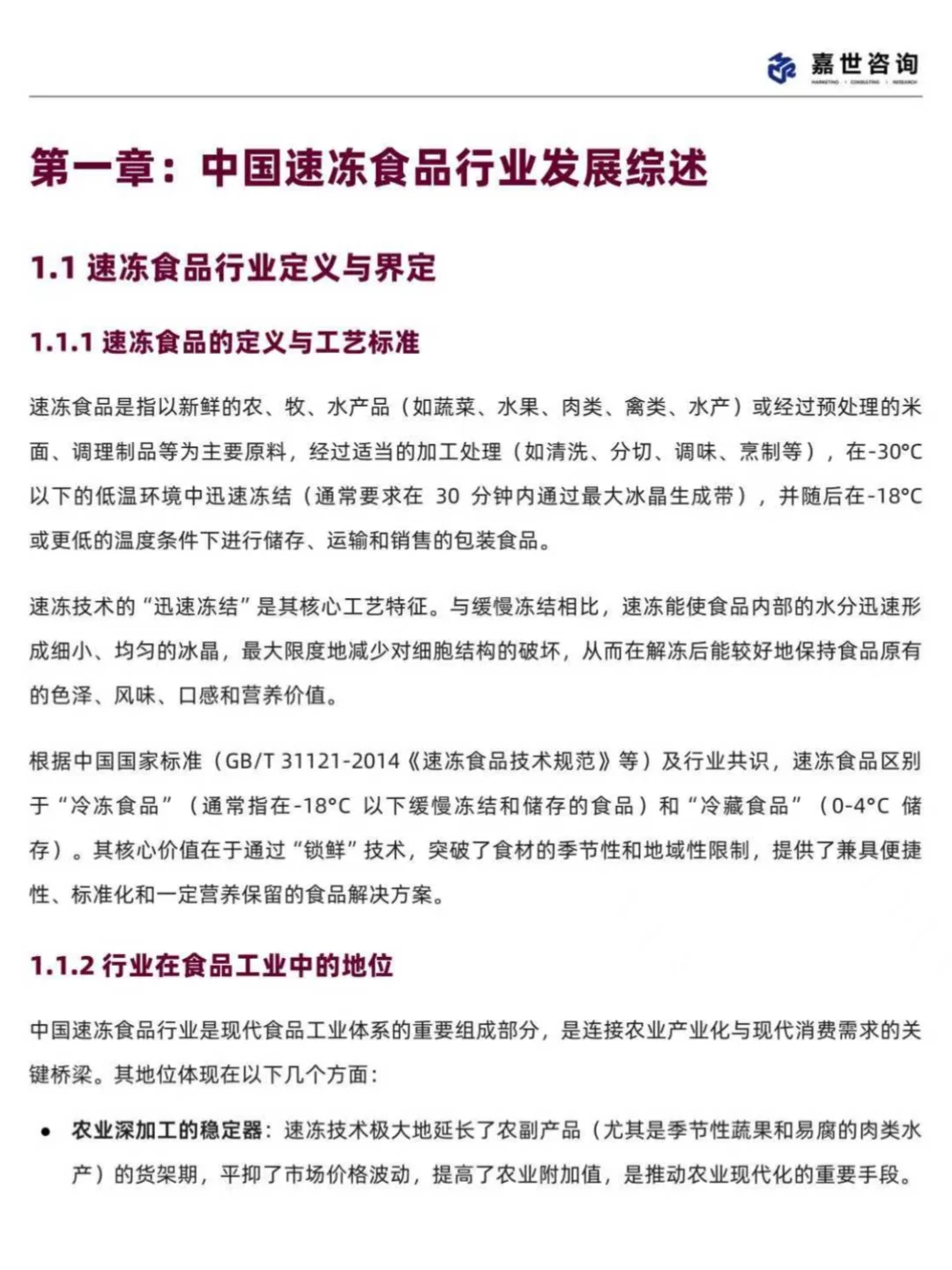 嘉世咨询
MARKETING · CONSULTING · RESEARCH

第一章：中国速冻食品行业发展综述

1.1 速冻食品行业定义与界定

1.1.1 速冻食品的定义与工艺标准

速冻食品是指以新鲜的农、牧、水产品（如蔬菜、水果、肉类、禽类、水产）或经过预处理的米面、调理制品等为主要原料，经过适当的加工处理（如清洗、分切、调味、烹制等），在-30°C以下的低温环境中迅速冻结（通常要求在 30 分钟内通过最大冰晶生成带），并随后在-18°C或更低的温度条件下进行储存、运输和销售的包装食品。

速冻技术的“迅速冻结”是其核心工艺特征。与缓慢冻结相比，速冻能使食品内部的水分迅速形成细小、均匀的冰晶，最大限度地减少对细胞结构的破坏，从而在解冻后能较好地保持食品原有的色泽、风味、口感和营养价值。

根据中国国家标准（GB/T 31121-2014《速冻食品技术规范》等）及行业共识，速冻食品区别于“冷冻食品”（通常指在-18°C 以下缓慢冻结和储存的食品）和“冷藏食品”（0-4°C 储存）。其核心价值在于通过“锁鲜”技术，突破了食材的季节性和地域性限制，提供了兼具便捷性、标准化和一定营养保留的食品解决方案。

1.1.2 行业在食品工业中的地位

中国速冻食品行业是现代食品工业体系的重要组成部分，是连接农业产业化与现代消费需求的关键桥梁。其地位体现在以下几个方面：

• 农业深加工的稳定器：速冻技术极大地延长了农副产品（尤其是季节性蔬果和易腐的肉类水产）的货架期，平抑了市场价格波动，提高了农业附加值，是推动农业现代化的重要手段。